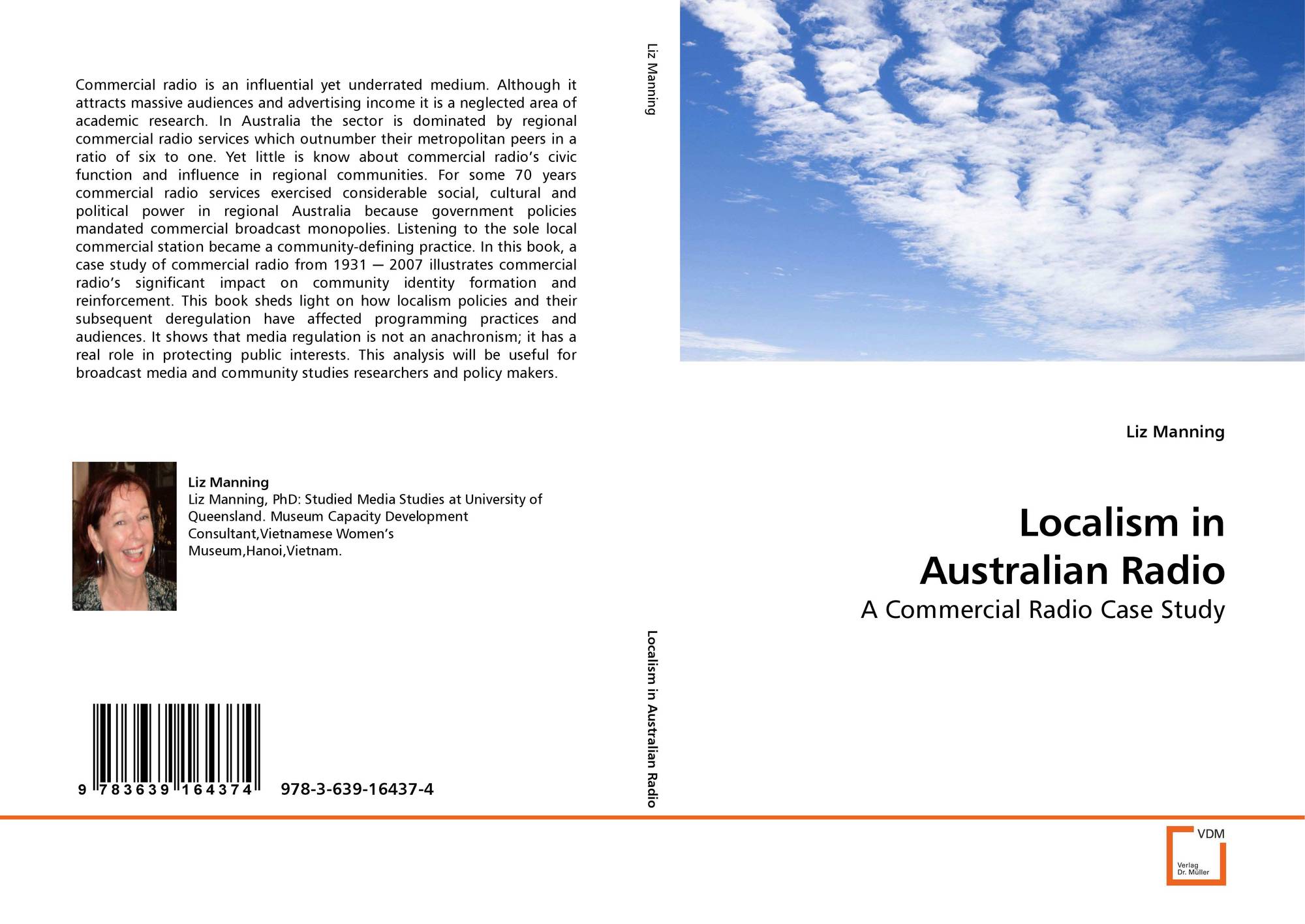 Commercial radio is an influential yet underrated medium. Although it attracts massive audiences and advertising income it is a neglected area of academic research. In Australia the sector is dominated by regional commercial radio services which outnumber their metropolitan peers in a ratio of six to one. Yet little is know about commercial radio's civic function and influence in regional communities. For some 70 years commercial radio services exercised considerable social, cultural and political power in regional Australia because government policies mandated commercial broadcast monopolies. Listening to the sole local commercial station became a community-defining practice. In this book, a case study of commercial radio from 1931 — 2007 illustrates commercial radio's significant impact on community identity formation and reinforcement. This book sheds light on how localism policies and their subsequent deregulation have affected programming practices and audiences. It shows that media regulation is not an anachronism; it has a real role in protecting public interests. This analysis will be useful for broadcast media and community studies researchers and policy makers.

Liz Manning
Liz Manning, PhD: Studied Media Studies at University of Queensland. Museum Capacity Development Consultant,Vietnamese Women's Museum,Hanoi,Vietnam.

9 783639 164374

978-3-639-16437-4

Liz Manning

Localism in Australian Radio

Liz Manning

Localism in
Australian Radio

A Commercial Radio Case Study

VDM
Verlag
Dr. Müller